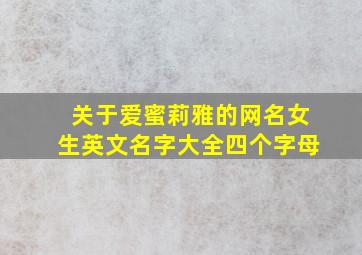 关于爱蜜莉雅的网名女生英文名字大全四个字母